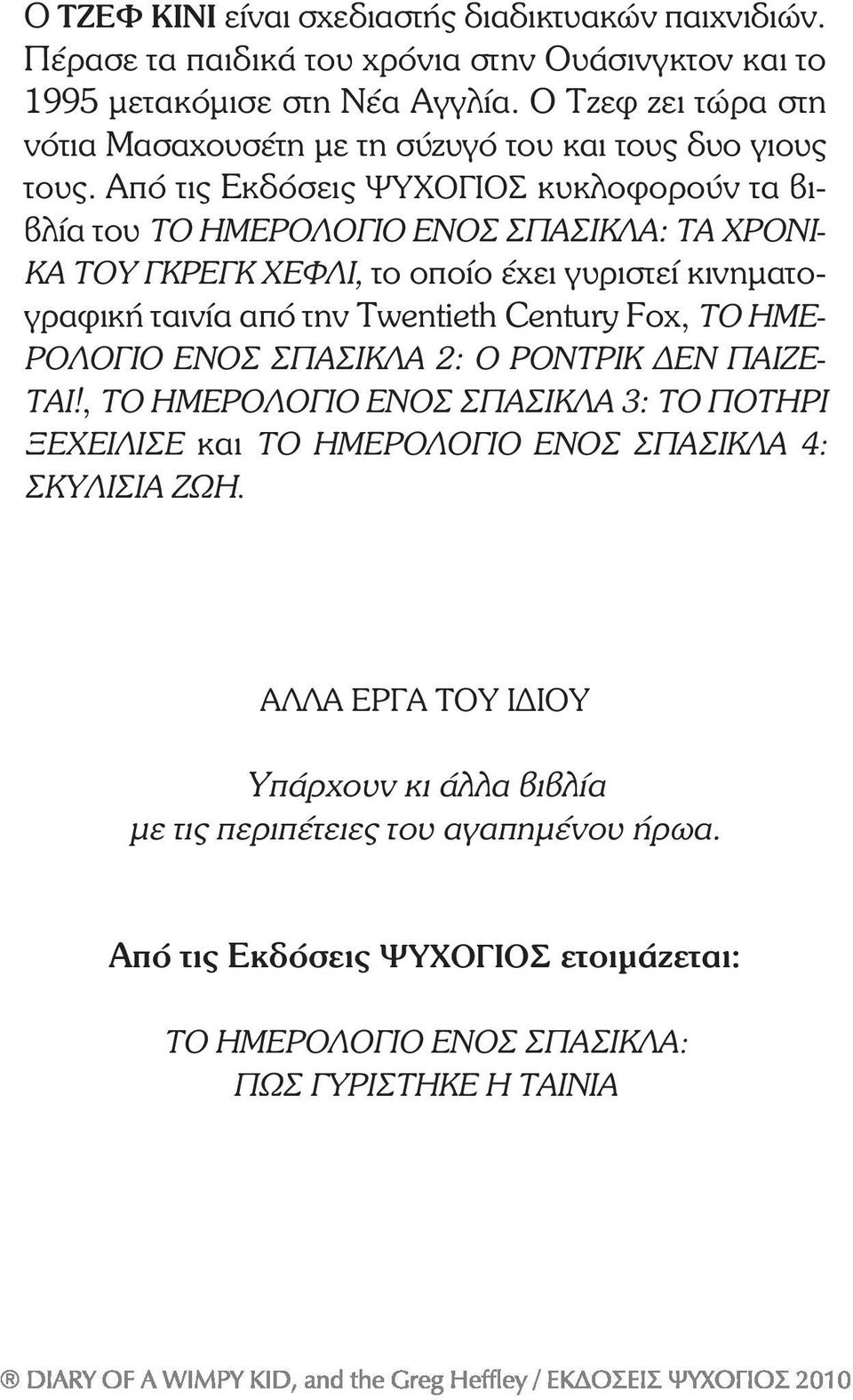 Ο ΤΖΕΦ ΚΙΝΙ είναι σχεδιαστής διαδικτυακών παιχνιδιών. Πέρασε τα παιδικά του χρόνια στην Ουάσινγκτον και το 1995 μετακόμισε στη Νέα Αγγλία. Ο Τζεφ ζει τώρα στη νότια Μασαχουσέτη με τη σύζυγό του και τους δυο γιους τους. Από τις Εκδόσεις ΨΥΧΟΓΙΟΣ κυκλοφορούν τα βιβλία του ΤΟ ΗΜΕΡΟΛΟΓΙΟ ΕΝΟΣ ΣΠΑΣΙΚΛΑ: ΤΑ ΧΡΟΝΙΚΑ ΤΟΥ ΓΚΡΕΓΚ ΧΕΦΛΙ, το οποίο έχει γυριστεί κινηματογραφική ταινία από την Twentieth Century Fox, ΤΟ ΗΜΕΡΟΛΟΓΙΟ ΕΝΟΣ ΣΠΑΣΙΚΛΑ 2: Ο ΡΟΝΤΡΙΚ ΔΕΝ ΠΑΙΖΕΤΑΙ!, ΤΟ ΗΜΕΡΟΛΟΓΙΟ ΕΝΟΣ ΣΠΑΣΙΚΛΑ 3: ΤΟ ΠΟΤΗΡΙ ΞΕΧΕΙΛΙΣΕ και ΤΟ ΗΜΕΡΟΛΟΓΙΟ ΕΝΟΣ ΣΠΑΣΙΚΛΑ 4: ΣΚΥΛΙΣΙΑ ΖΩΗ.

ΑΛΛΑ ΕΡΓΑ ΤΟΥ ΙΔΙΟΥ

Υπάρχουν κι άλλα βιβλία
με τις περιπέτειες του αγαπημένου ήρωα.

Από τις Εκδόσεις ΨΥΧΟΓΙΟΣ ετοιμάζεται:

ΤΟ ΗΜΕΡΟΛΟΓΙΟ ΕΝΟΣ ΣΠΑΣΙΚΛΑ:
ΠΩΣ ΓΥΡΙΣΤΗΚΕ Η ΤΑΙΝΙΑ

® DIARY OF A WIMPY KID, and the Greg Heffley / ΕΚΔΟΣΕΙΣ ΨΥΧΟΓΙΟΣ 2010